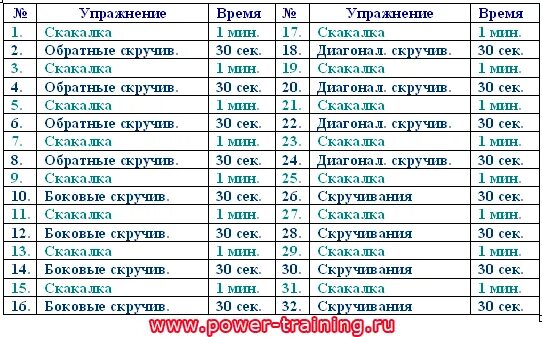 | № | Упражнение | Время | № | Упражнение | Время |
|---|---|---|---|---|---|
| 1. | Скакалка | 1 мин. | 17. | Скакалка | 1 мин. |
| 2. | Обратные скручив. | 30 сек. | 18. | Диагонал. скручив. | 30 сек. |
| 3. | Скакалка | 1 мин. | 19. | Скакалка | 1 мин. |
| 4. | Обратные скручив. | 30 сек. | 20. | Диагонал. скручив. | 30 сек. |
| 5. | Скакалка | 1 мин. | 21. | Скакалка | 1 мин. |
| 6. | Обратные скручив. | 30 сек. | 22. | Диагонал. скручив. | 30 сек. |
| 7. | Скакалка | 1 мин. | 23. | Скакалка | 1 мин. |
| 8. | Обратные скручив. | 30 сек. | 24. | Диагонал. скручив. | 30 сек. |
| 9. | Скакалка | 1 мин. | 25. | Скакалка | 1 мин. |
| 10. | Боковые скручив. | 30 сек. | 26. | Скручивания | 30 сек. |
| 11. | Скакалка | 1 мин. | 27. | Скакалка | 1 мин. |
| 12. | Боковые скручив. | 30 сек. | 28. | Скручивания | 30 сек. |
| 13. | Скакалка | 1 мин. | 29. | Скакалка | 1 мин. |
| 14. | Боковые скручив. | 30 сек. | 30. | Скручивания | 30 сек. |
| 15. | Скакалка | 1 мин. | 31. | Скакалка | 1 мин. |
| 16. | Боковые скручив. | 30 сек. | 32. | Скручивания | 30 сек. |

www.power-training.ru